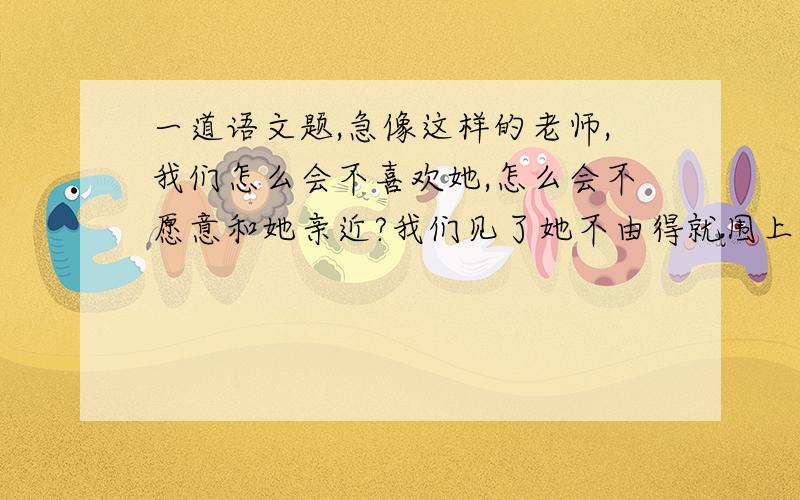 一道语文题,急像这样的老师,我们怎么会不喜欢她,怎么会不愿意和她亲近?我们见了她不由得就围上